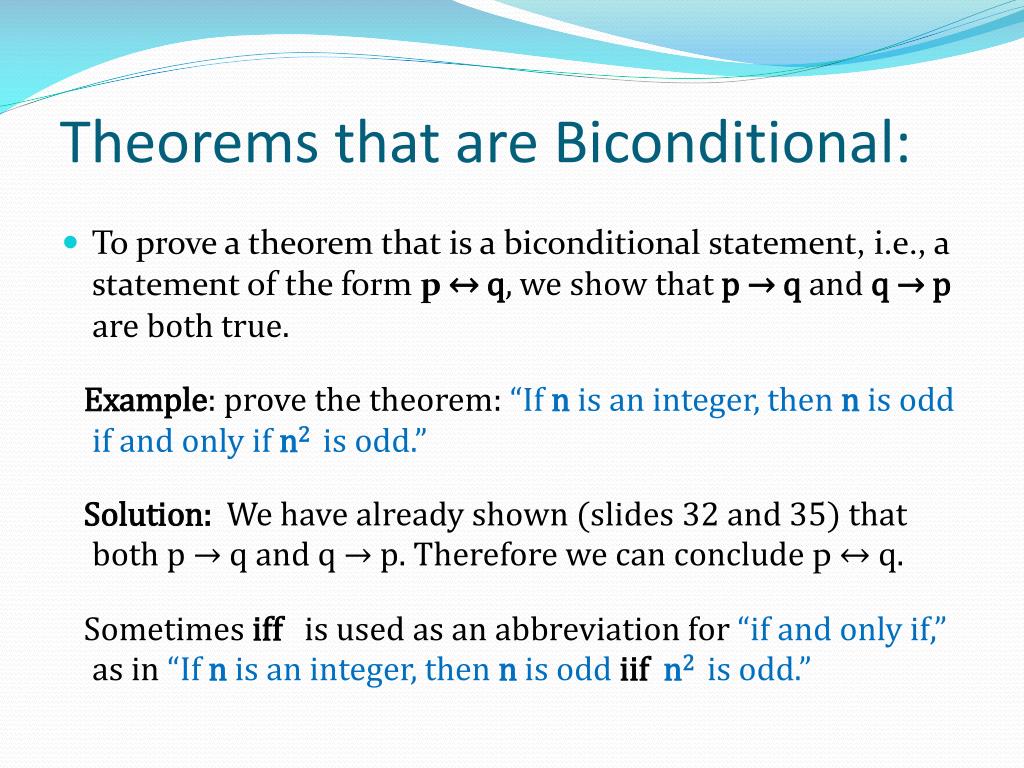 Theorems that are Biconditional:

To prove a theorem that is a biconditional statement, i.e., a statement of the form $p \leftrightarrow q$, we show that $p \rightarrow q$ and $q \rightarrow p$ are both true.

Example: prove the theorem: “If n is an integer, then n is odd if and only if $n^2$ is odd.”

Solution: We have already shown (slides 32 and 35) that both $p \rightarrow q$ and $q \rightarrow p$. Therefore we can conclude $p \leftrightarrow q$.

Sometimes iff is used as an abbreviation for “if and only if,” as in “If n is an integer, then n is odd iif $n^2$ is odd.”